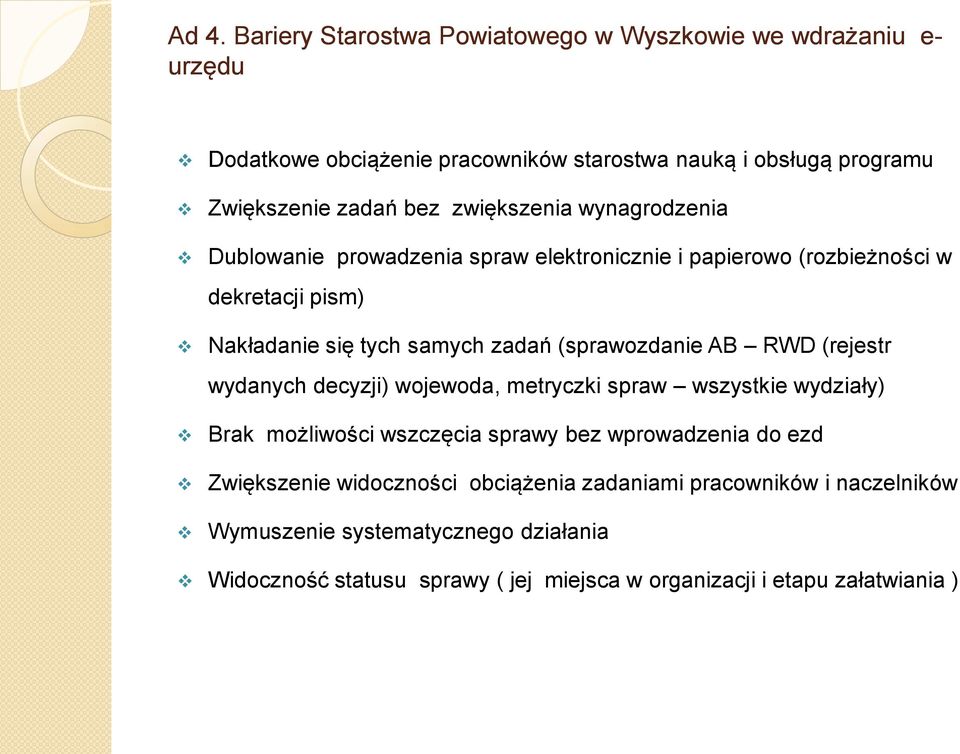 Ad 4. Bariery Starostwa Powiatowego w Wyszkowie we wdrażaniu e-urzędu

❖ Dodatkowe obciążenie pracowników starostwa nauką i obsługą programu
❖ Zwiększenie zadań bez zwiększenia wynagrodzenia
❖ Dublowanie prowadzenia spraw elektronicznie i papierowo (rozbieżności w dekretacji pism)
❖ Nakładanie się tych samych zadań (sprawozdanie AB – RWD (rejestr wydanych decyzji) wojewoda, metryczki spraw – wszystkie wydziały)
❖ Brak możliwości wszczęcia sprawy bez wprowadzenia do ezd
❖ Zwiększenie widoczności obciążenia zadaniami pracowników i naczelników
❖ Wymuszenie systematycznego działania
❖ Widoczność statusu sprawy ( jej miejsca w organizacji i etapu załatwiania )